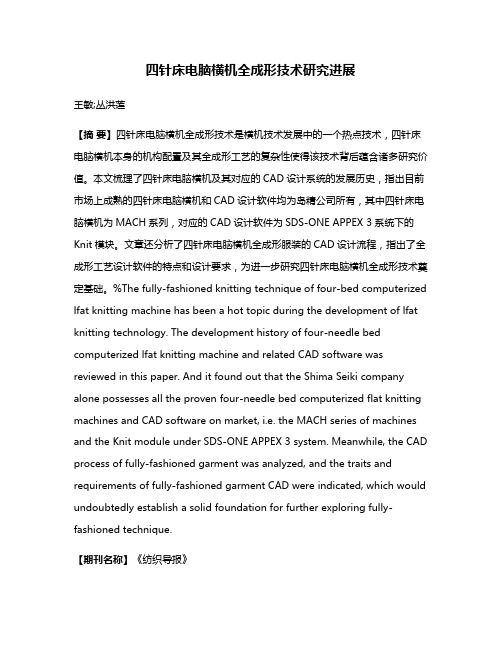 四针床电脑横机全成形技术研究进展

王敏;丛洪莲

【摘 要】四针床电脑横机全成形技术是横机技术发展中的一个热点技术，四针床电脑横机本身的机构配置及其全成形工艺的复杂性使得该技术背后蕴含诸多研究价值。本文梳理了四针床电脑横机及其对应的 CAD 设计系统的发展历史，指出目前市场上成熟的四针床电脑横机和 CAD 设计软件均为岛精公司所有，其中四针床电脑横机为 MACH 系列，对应的 CAD 设计软件为 SDS-ONE APPEX 3 系统下的 Knit 模块。文章还分析了四针床电脑横机全成形服装的 CAD 设计流程，指出了全成形工艺设计软件的特点和设计要求，为进一步研究四针床电脑横机全成形技术奠定基础。%The fully-fashioned knitting technique of four-bed computerized lfat knitting machine has been a hot topic during the development of lfat knitting technology. The development history of four-needle bed computerized lfat knitting machine and related CAD software was reviewed in this paper. And it found out that the Shima Seiki company alone possesses all the proven four-needle bed computerized flat knitting machines and CAD software on market, i.e. the MACH series of machines and the Knit module under SDS-ONE APPEX 3 system. Meanwhile, the CAD process of fully-fashioned garment was analyzed, and the traits and requirements of fully-fashioned garment CAD were indicated, which would undoubtedly establish a solid foundation for further exploring fully-fashioned technique.

【期刊名称】《纺织导报》